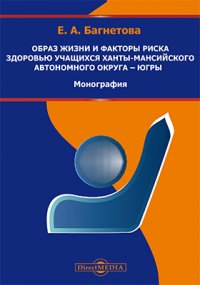 Е. А. Багнетова

ОБРАЗ ЖИЗНИ И ФАКТОРЫ РИСКА ЗДОРОВЬЮ УЧАЩИХСЯ ХАНТЫ-МАНСИЙСКОГО АВТОНОМНОГО ОКРУГА – ЮГРЫ

Монография

DirectMEDIA